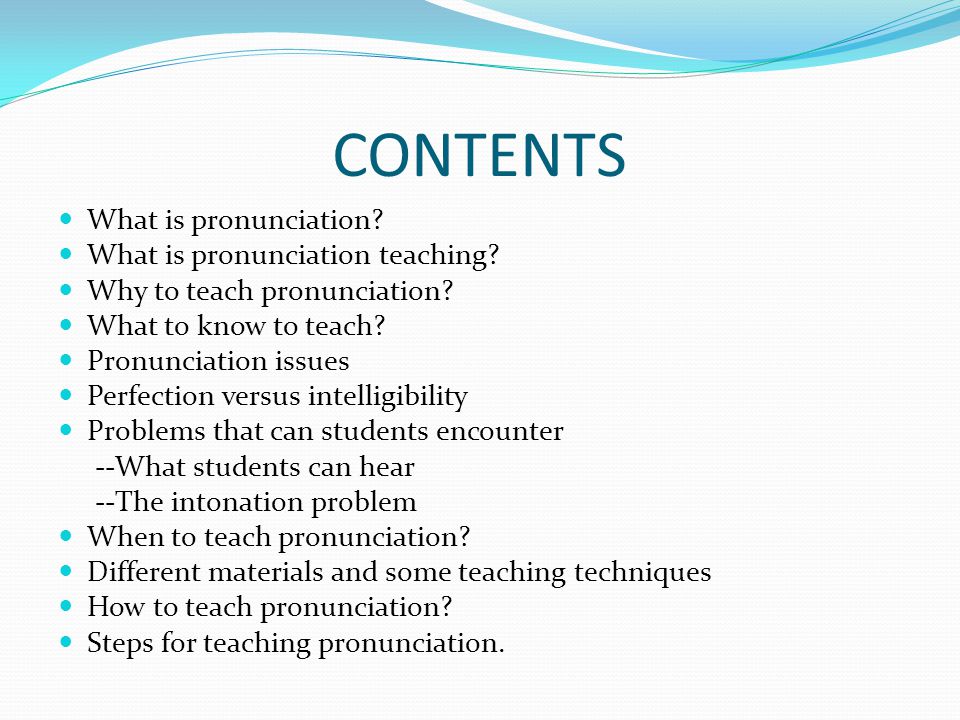 CONTENTS

- What is pronunciation?
- What is pronunciation teaching?
- Why to teach pronunciation?
- What to know to teach?
- Pronunciation issues
- Perfection versus intelligibility
- Problems that can students encounter
  --What students can hear
  --The intonation problem
- When to teach pronunciation?
- Different materials and some teaching techniques
- How to teach pronunciation?
- Steps for teaching pronunciation.